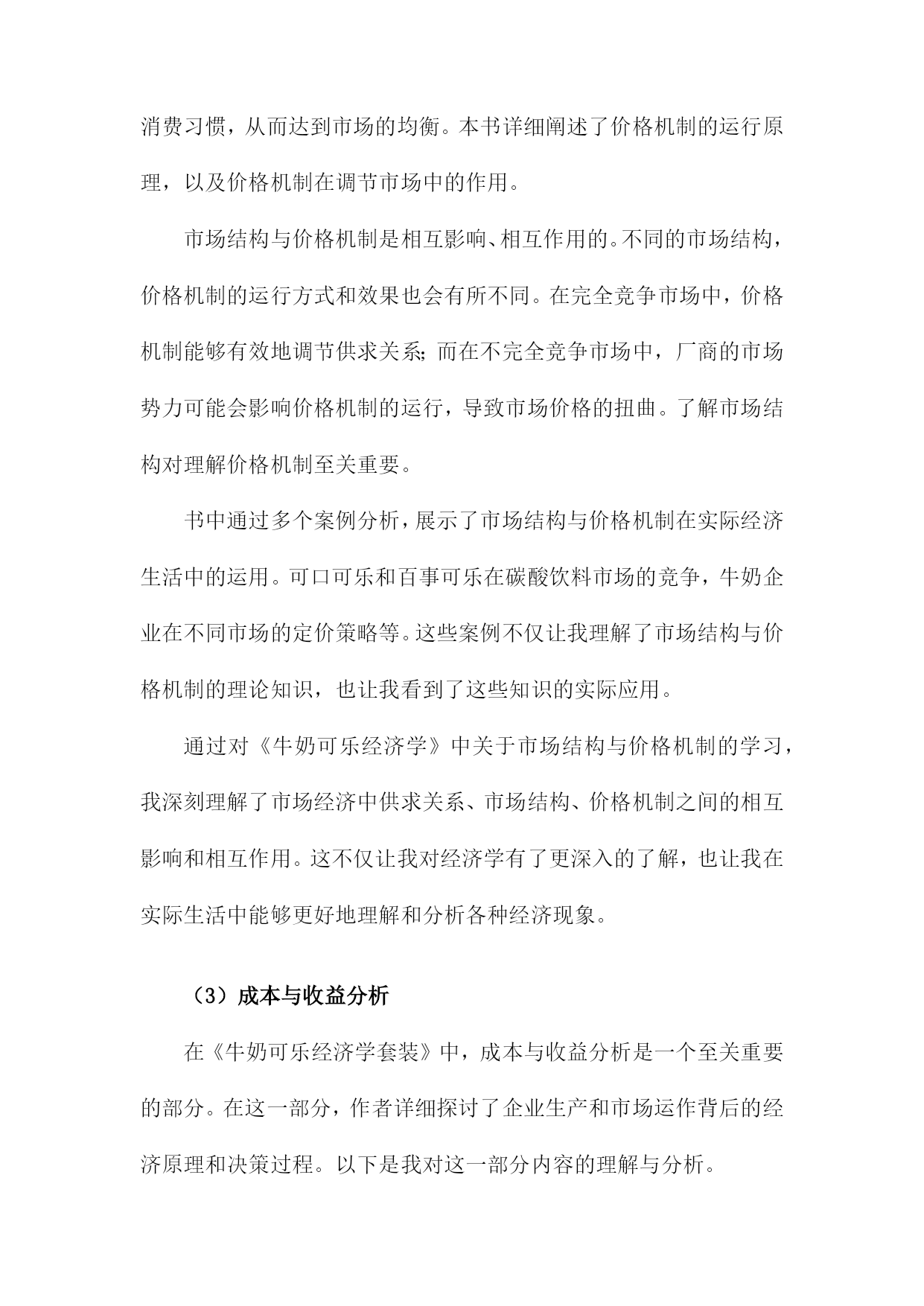 消费习惯，从而达到市场的均衡。本书详细阐述了价格机制的运行原理，以及价格机制在调节市场中的作用。

市场结构与价格机制是相互影响、相互作用的。不同的市场结构，价格机制的运行方式和效果也会有所不同。在完全竞争市场中，价格机制能够有效地调节供求关系;而在不完全竞争市场中，厂商的市场势力可能会影响价格机制的运行，导致市场价格的扭曲。了解市场结构对理解价格机制至关重要。

书中通过多个案例分析，展示了市场结构与价格机制在实际经济生活中的运用。可口可乐和百事可乐在碳酸饮料市场的竞争，牛奶企业在不同市场的定价策略等。这些案例不仅让我理解了市场结构与价格机制的理论知识，也让我看到了这些知识的实际应用。

通过对《牛奶可乐经济学》中关于市场结构与价格机制的学习，我深刻理解了市场经济中供求关系、市场结构、价格机制之间的相互影响和相互作用。这不仅让我对经济学有了更深入的了解，也让我在实际生活中能够更好地理解和分析各种经济现象。

（3）成本与收益分析

在《牛奶可乐经济学套装》中，成本与收益分析是一个至关重要的部分。在这一部分，作者详细探讨了企业生产和市场运作背后的经济原理和决策过程。以下是我对这一部分内容的理解与分析。